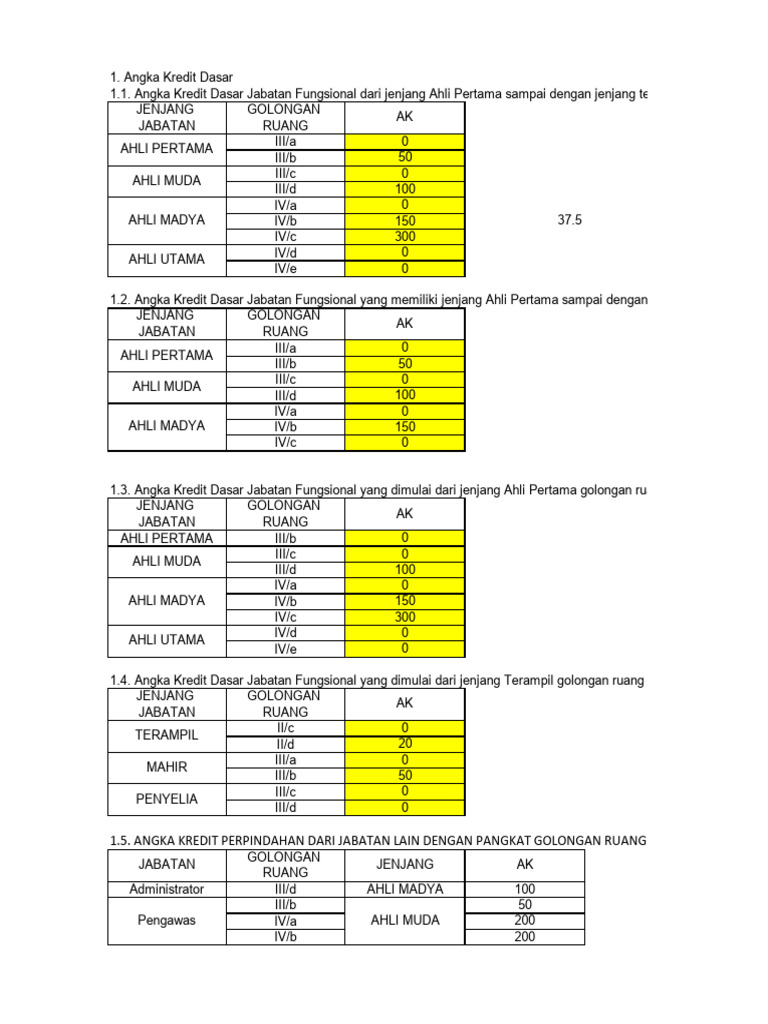 1. Angka Kredit Dasar
1.1. Angka Kredit Dasar Jabatan Fungsional dari jenjang Ahli Pertama sampai dengan jenjang te

| JENJANG JABATAN | GOLONGAN RUANG | AK |
|---|---|---|
| AHLI PERTAMA | III/a | 0 |
| | III/b | 50 |
| AHLI MUDA | III/c | 0 |
| | III/d | 100 |
| AHLI MADYA | IV/a | 0 |
| | IV/b | 150 |
| | IV/c | 300 |
| AHLI UTAMA | IV/d | 0 |
| | IV/e | 0 |

37.5

1.2. Angka Kredit Dasar Jabatan Fungsional yang memiliki jenjang Ahli Pertama sampai dengan

| JENJANG JABATAN | GOLONGAN RUANG | AK |
|---|---|---|
| AHLI PERTAMA | III/a | 0 |
| | III/b | 50 |
| AHLI MUDA | III/c | 0 |
| | III/d | 100 |
| AHLI MADYA | IV/a | 0 |
| | IV/b | 150 |
| | IV/c | 0 |

1.3. Angka Kredit Dasar Jabatan Fungsional yang dimulai dari jenjang Ahli Pertama golongan ru

| JENJANG JABATAN | GOLONGAN RUANG | AK |
|---|---|---|
| AHLI PERTAMA | III/b | 0 |
| AHLI MUDA | III/c | 0 |
| | III/d | 100 |
| AHLI MADYA | IV/a | 0 |
| | IV/b | 150 |
| | IV/c | 300 |
| AHLI UTAMA | IV/d | 0 |
| | IV/e | 0 |

1.4. Angka Kredit Dasar Jabatan Fungsional yang dimulai dari jenjang Terampil golongan ruang

| JENJANG JABATAN | GOLONGAN RUANG | AK |
|---|---|---|
| TERAMPIL | II/c | 0 |
| | II/d | 20 |
| MAHIR | III/a | 0 |
| | III/b | 50 |
| PENYELIA | III/c | 0 |
| | III/d | 0 |

1.5. ANGKA KREDIT PERPINDAHAN DARI JABATAN LAIN DENGAN PANGKAT GOLONGAN RUANG

| JABATAN | GOLONGAN RUANG | JENJANG | AK |
|---|---|---|---|
| Administrator | III/d | AHLI MADYA | 100 |
| Pengawas | III/b | AHLI MUDA | 50 |
| | IV/a | | 200 |
| | IV/b | | 200 |